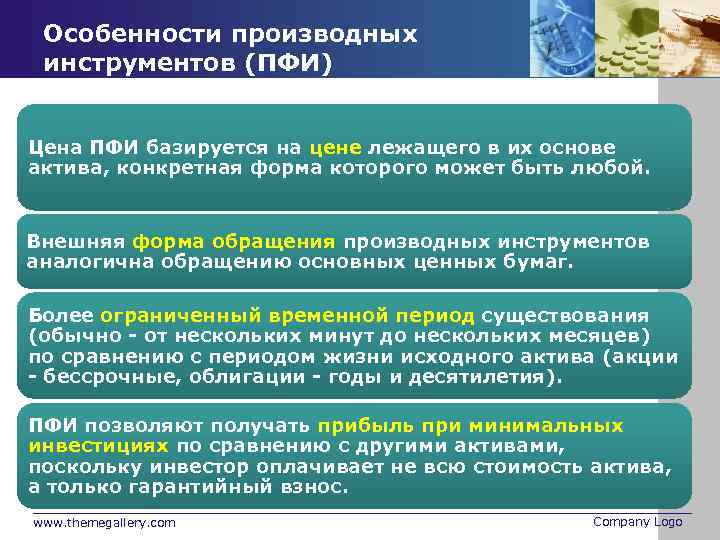 Особенности производных инструментов (ПФИ)

Цена ПФИ базируется на цене лежащего в их основе актива, конкретная форма которого может быть любой.

Внешняя форма обращения производных инструментов аналогична обращению основных ценных бумаг.

Более ограниченный временной период существования (обычно - от нескольких минут до нескольких месяцев) по сравнению с периодом жизни исходного актива (акции - бессрочные, облигации - годы и десятилетия).

ПФИ позволяют получать прибыль при минимальных инвестициях по сравнению с другими активами, поскольку инвестор оплачивает не всю стоимость актива, а только гарантийный взнос.

www.themegallery.com

Company Logo